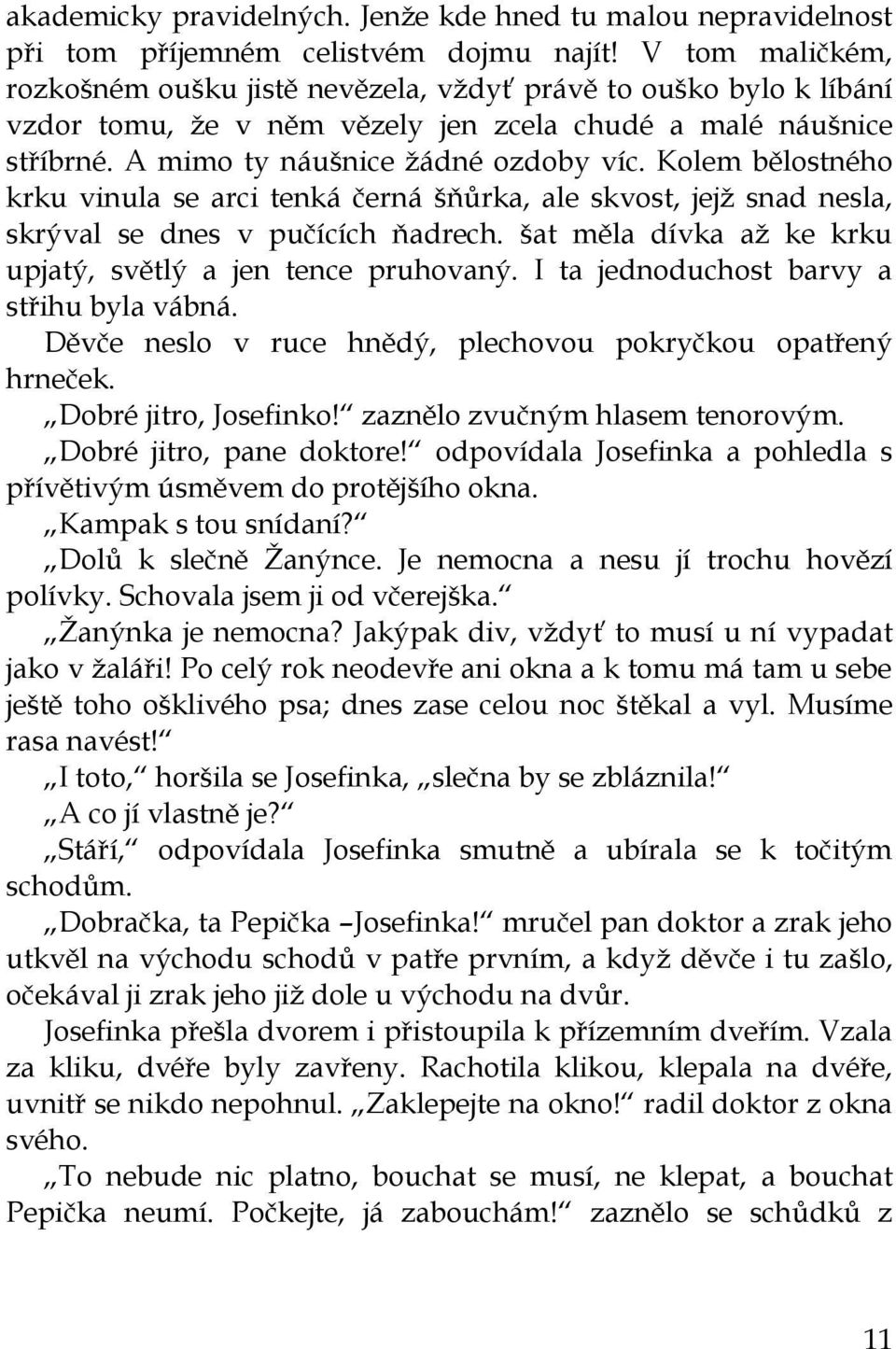 akademicky pravidelných. Jenže kde hned tu malou nepravidelnost při tom příjemném celistvém dojmu najít! V tom maličkém, rozkošném oušku jistě nevězela, vždyť právě to ouško bylo k líbání vzdor tomu, že v něm vězely jen zcela chudé a malé náušnice stříbrné. A mimo ty náušnice žádné ozdoby víc. Kolem bělostného krku vinula se arci tenká černá šňůrka, ale skvost, jejž snad nesla, skrýval se dnes v pučících ňadrech. šat měla dívka až ke krku upjatý, světlý a jen tence pruhovaný. I ta jednoduchost barvy a střihu byla vábná.

Děvče neslo v ruce hnědý, plechovou pokryčkou opatřený hrneček.

„Dobré jitro, Josefinko!“ zaznělo zvučným hlasem tenorovým.

„Dobré jitro, pane doktore!“ odpovídala Josefinka a pohledla s přívětivým úsměvem do protějšího okna.

„Kampak s tou snídaní?“

„Dolů k slečně Žanýnce. Je nemocna a nesu jí trochu hovězí polívky. Schovala jsem ji od včerejška.“

„Žanýnka je nemocna? Jakýpak div, vždyť to musí u ní vypadat jako v žaláři! Po celý rok neodevře ani okna a k tomu má tam u sebe ještě toho ošklivého psa; dnes zase celou noc štěkal a vyl. Musíme rasa navést!“

„I toto,“ horšila se Josefinka, „slečna by se zbláznila!“

„A co jí vlastně je?“

„Stáří,“ odpovídala Josefinka smutně a ubírala se k točitým schodům.

„Dobračka, ta Pepička –Josefinka!“ mručel pan doktor a zrak jeho utkvěl na východu schodů v patře prvním, a když děvče i tu zašlo, očekával ji zrak jeho již dole u východu na dvůr.

Josefinka přešla dvorem i přistoupila k přízemním dveřím. Vzala za kliku, dvéře byly zavřeny. Rachotila klikou, klepala na dvéře, uvnitř se nikdo nepohnul. „Zaklepejte na okno!“ radil doktor z okna svého.

„To nebude nic platno, bouchat se musí, ne klepat, a bouchat Pepička neumí. Počkejte, já zabouchám!“ zaznělo se schůdků z

11